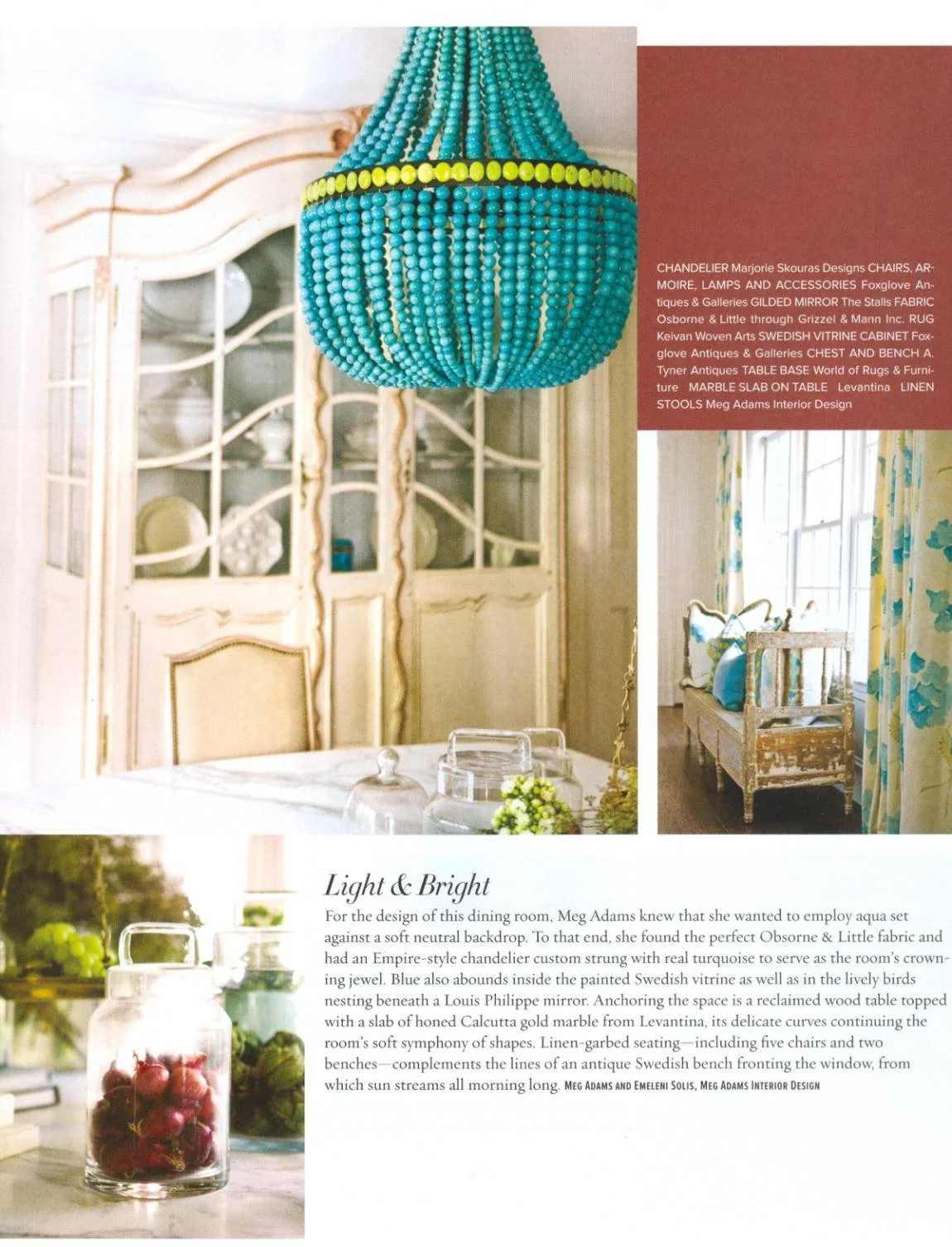 CHANDELIER Marjorie Skouras Designs CHAIRS, ARMOIRE, LAMPS AND ACCESSORIES Foxglove Antiques & Galleries GILDED MIRROR The Stalls FABRIC Osborne & Little through Grizzel & Mann Inc. RUG Keivan Woven Arts SWEDISH VITRINE CABINET Foxglove Antiques & Galleries CHEST AND BENCH A. Tyner Antiques TABLE BASE World of Rugs & Furniture MARBLE SLAB ON TABLE Levantina LINEN STOOLS Meg Adams Interior Design

Light & Bright

For the design of this dining room, Meg Adams knew that she wanted to employ aqua set against a soft neutral backdrop. To that end, she found the perfect Obsorne & Little fabric and had an Empire-style chandelier custom strung with real turquoise to serve as the room's crowning jewel. Blue also abounds inside the painted Swedish vitrine as well as in the lively birds nesting beneath a Louis Philippe mirror. Anchoring the space is a reclaimed wood table topped with a slab of honed Calcutta gold marble from Levantina, its delicate curves continuing the room's soft symphony of shapes. Linen-garbed seating—including five chairs and two benches—complements the lines of an antique Swedish bench fronting the window, from which sun streams all morning long. MEG ADAMS AND EMELENI SOLIS, MEG ADAMS INTERIOR DESIGN